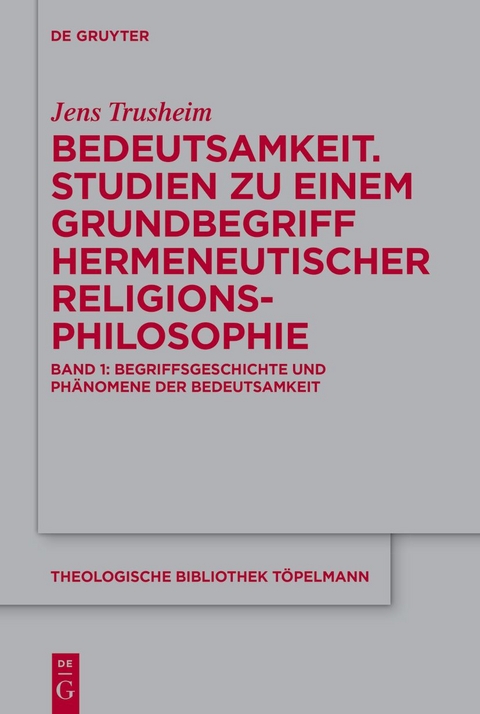 DE GRUYTER

Jens Trusheim

BEDEUTSAMKEIT. STUDIEN ZU EINEM GRUNDBEGRIFF HERMENEUTISCHER RELIGIONSPHILOSOPHIE

BAND 1: BEGRIFFSGESCHICHTE UND PHÄNOMENE DER BEDEUTSAMKEIT

THEOLOGISCHE BIBLIOTHEK TÖPELMANN

DE G